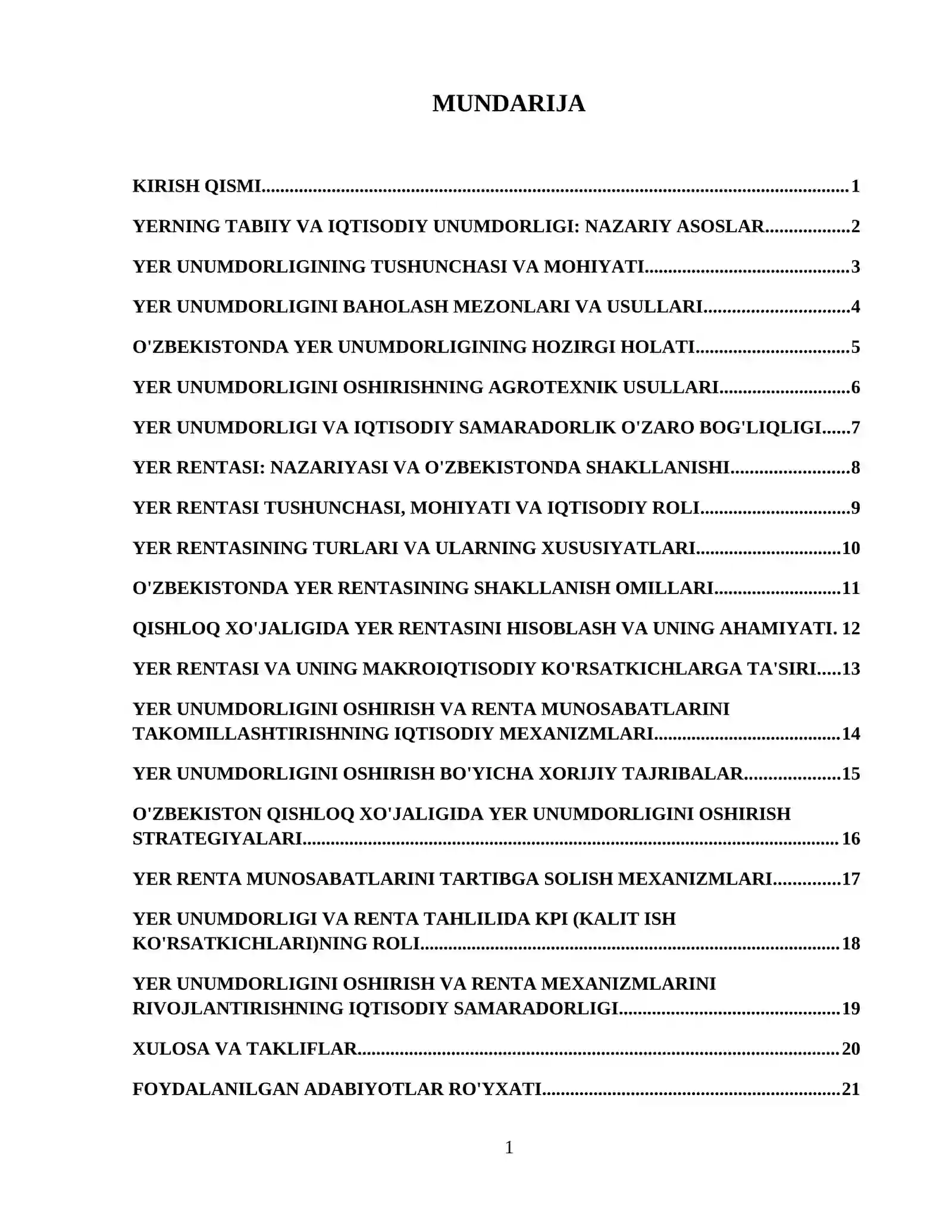 MUNDARIJA

KIRISH QISMI 1

YERNING TABIIY VA IQTISODIY UNUMDORLIGI: NAZARIY ASOSLAR 2

YER UNUMDORLIGINING TUSHUNCHASI VA MOHIYATI 3

YER UNUMDORLIGINI BAHOLASH MEZONLARI VA USULLARI 4

O'ZBEKISTONDA YER UNUMDORLIGINING HOZIRGI HOLATI 5

YER UNUMDORLIGINI OSHIRISHNING AGROTEXNIK USULLARI 6

YER UNUMDORLIGI VA IQTISODIY SAMARADORLIK O'ZARO BOG'LIQLIGI 7

YER RENTASI: NAZARIYASI VA O'ZBEKISTONDA SHAKLLANISHI 8

YER RENTASI TUSHUNCHASI, MOHIYATI VA IQTISODIY ROLI 9

YER RENTASINING TURLARI VA ULARNING XUSUSIYATLARI 10

O'ZBEKISTONDA YER RENTASINING SHAKLLANISH OMILLARI 11

QISHLOQ XO'JALIGIDA YER RENTASINI HISOBLASH VA UNING AHAMIYATI. 12

YER RENTASI VA UNING MAKROIQTISODIY KO'RSATKICHLARGA TA'SIRI 13

YER UNUMDORLIGINI OSHIRISH VA RENTA MUNOSABATLARINI TAKOMILLASHTIRISHNING IQTISODIY MEXANIZMLARI 14

YER UNUMDORLIGINI OSHIRISH BO'YICHA XORIJIY TAJRIBALAR 15

O'ZBEKISTON QISHLOQ XO'JALIGIDA YER UNUMDORLIGINI OSHIRISH STRATEGIYALARI 16

YER RENTA MUNOSABATLARINI TARTIBGA SOLISH MEXANIZMLARI 17

YER UNUMDORLIGI VA RENTA TAHLILIDA KPI (KALIT ISH KO'RSATKICHLARI)NING ROLI 18

YER UNUMDORLIGINI OSHIRISH VA RENTA MEXANIZMLARINI RIVOJLANTIRISHNING IQTISODIY SAMARADORLIGI 19

XULOSA VA TAKLIFLAR 20

FOYDALANILGAN ADABIYOTLAR RO'YXATI 21

1